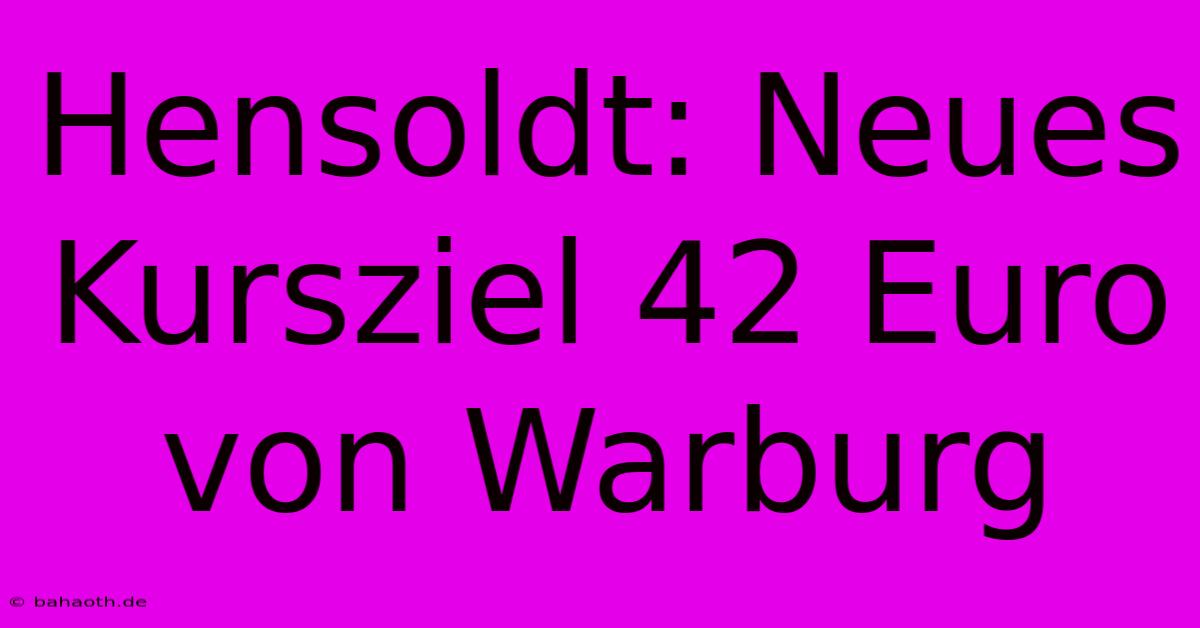 Hensoldt: Neues Kursziel 42 Euro von Warburg

© bahaoth.de